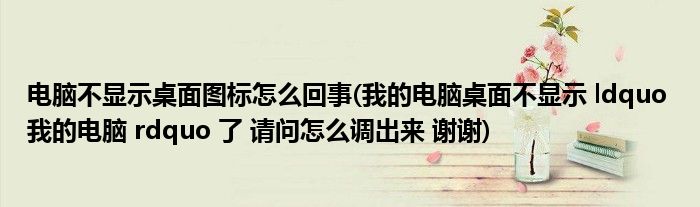 电脑不显示桌面图标怎么回事(我的电脑桌面不显示 ldquo 我的电脑 rdquo 了 请问怎么调出来 谢谢)